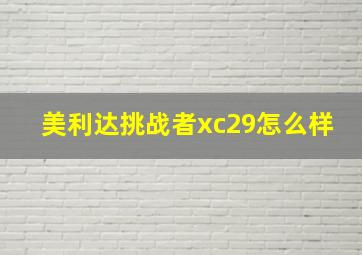 美利达挑战者xc29怎么样